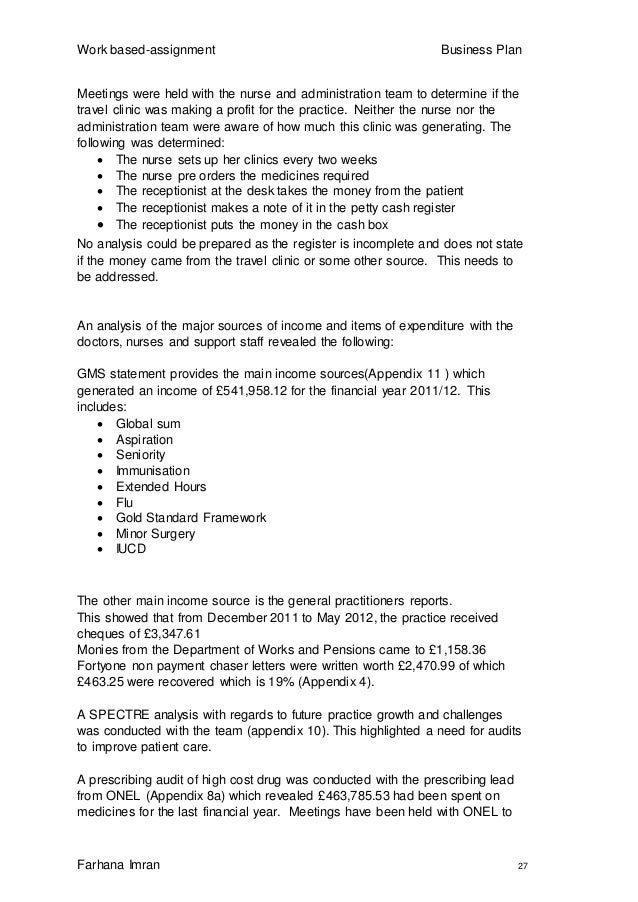 Work based-assignment Business Plan

Meetings were held with the nurse and administration team to determine if the travel clinic was making a profit for the practice. Neither the nurse nor the administration team were aware of how much this clinic was generating. The following was determined:
- The nurse sets up her clinics every two weeks
- The nurse pre orders the medicines required
- The receptionist at the desk takes the money from the patient
- The receptionist makes a note of it in the petty cash register
- The receptionist puts the money in the cash box

No analysis could be prepared as the register is incomplete and does not state if the money came from the travel clinic or some other source. This needs to be addressed.

An analysis of the major sources of income and items of expenditure with the doctors, nurses and support staff revealed the following:

GMS statement provides the main income sources(Appendix 11 ) which generated an income of £541,958.12 for the financial year 2011/12. This includes:
- Global sum
- Aspiration
- Seniority
- Immunisation
- Extended Hours
- Flu
- Gold Standard Framework
- Minor Surgery
- IUCD

The other main income source is the general practitioners reports.
This showed that from December 2011 to May 2012, the practice received cheques of £3,347.61
Monies from the Department of Works and Pensions came to £1,158.36
Fortyone non payment chaser letters were written worth £2,470.99 of which £463.25 were recovered which is 19% (Appendix 4).

A SPECTRE analysis with regards to future practice growth and challenges was conducted with the team (appendix 10). This highlighted a need for audits to improve patient care.

A prescribing audit of high cost drug was conducted with the prescribing lead from ONEL (Appendix 8a) which revealed £463,785.53 had been spent on medicines for the last financial year. Meetings have been held with ONEL to

Farhana Imran 27